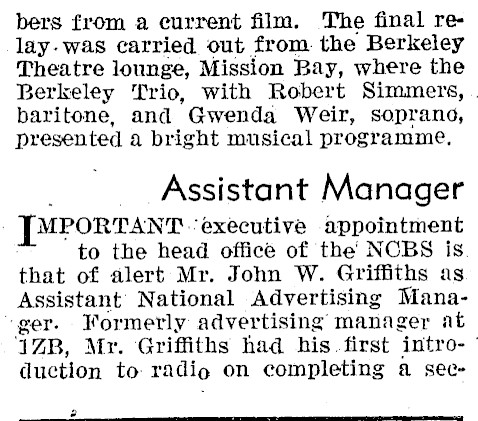 bers from a current film. The final relay was carried out from the Berkeley Theatre lounge, Mission Bay, where the Berkeley Trio, with Robert Simmers, baritone, and Gwenda Weir, soprano, presented a bright musical programme.

Assistant Manager

IMPORTANT executive appointment to the head office of the NCBS is that of alert Mr. John W. Griffiths as Assistant National Advertising Manager. Formerly advertising manager at 1ZB, Mr. Griffiths had his first introduction to radio on completing a sec-